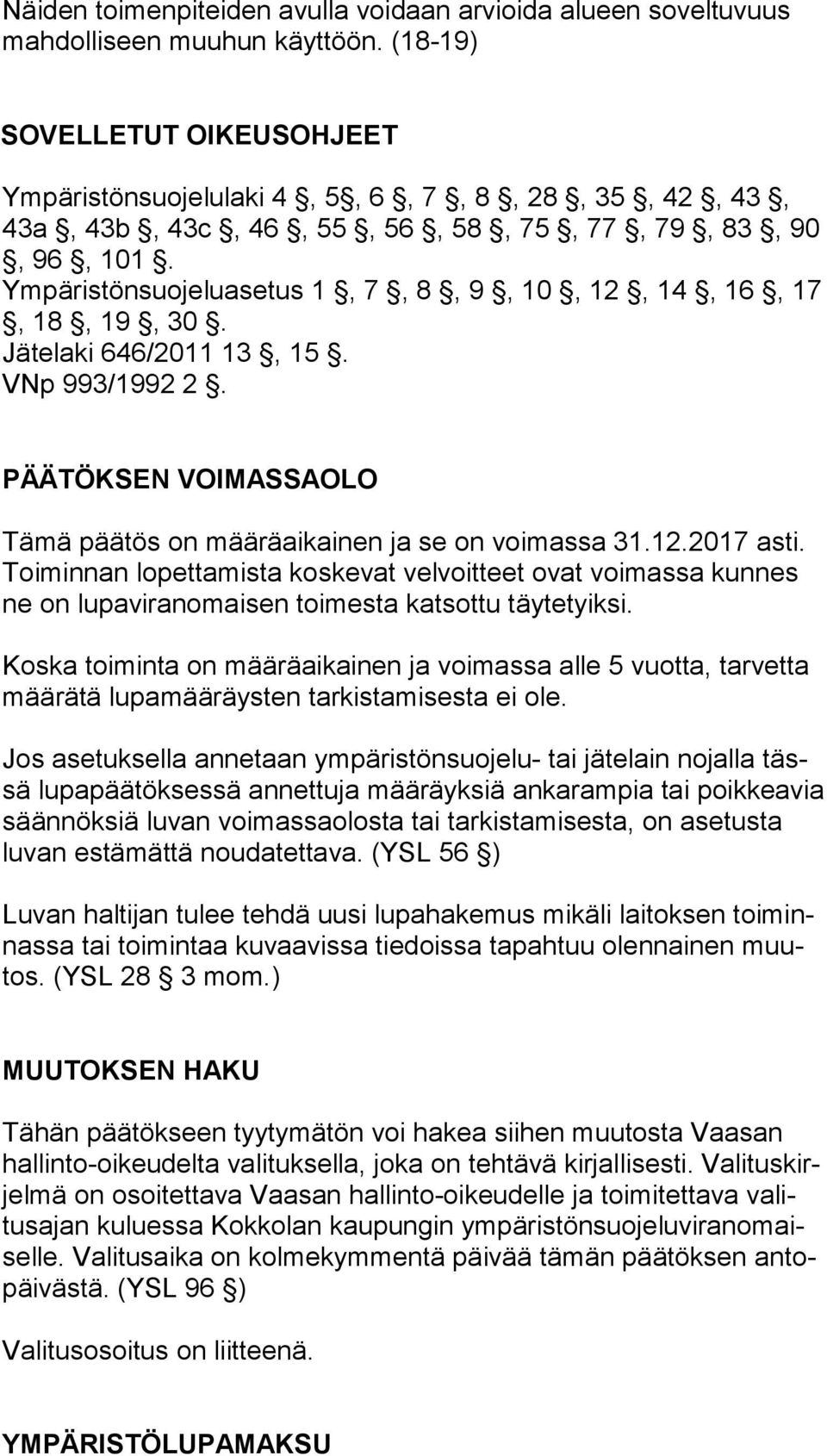 Näiden toimenpiteiden avulla voidaan arvioida alueen soveltuvuus mahdolliseen muuhun käyttöön. (18-19)

SOVELLETUT OIKEUSOHJEET

Ympäristönsuojelulaki 4 §, 5§, 6 §, 7 §, 8 §, 28 §, 35 §, 42 §, 43 §, 43a §, 43b §, 43c §, 46 §, 55 §, 56 §, 58 §, 75 §, 77 §, 79 §, 83 §, 90 §, 96 §, 101 §.
Ympäristönsuojeluasetus 1 §, 7 §, 8 §, 9 §, 10 §, 12 §, 14 §, 16 §, 17 §, 18 §, 19 §, 30 §.
Jätelaki 646/2011 13 §, 15 §.
VNp 993/1992 2 §.

PÄÄTÖKSEN VOIMASSAOLO

Tämä päätös on määräaikainen ja se on voimassa 31.12.2017 asti. Toiminnan lopettamista koskevat velvoitteet ovat voimassa kunnes ne on lupaviranomaisen toimesta katsottu täytetyiksi.

Koska toiminta on määräaikainen ja voimassa alle 5 vuotta, tarvetta määrätä lupamääräysten tarkistamisesta ei ole.

Jos asetuksella annetaan ympäristönsuojelu- tai jätelain nojalla tässä lupapäätöksessä annettuja määräyksiä ankarampia tai poikkeavia säännöksiä luvan voimassaolosta tai tarkistamisesta, on asetusta luvan estämättä noudatettava. (YSL 56 §)

Luvan haltijan tulee tehdä uusi lupahakemus mikäli laitoksen toiminnassa tai toimintaa kuvaavissa tiedoissa tapahtuu olennainen muutos. (YSL 28 § 3 mom.)

MUUTOKSEN HAKU

Tähän päätökseen tyytymätön voi hakea siihen muutosta Vaasan hallinto-oikeudelta valituksella, joka on tehtävä kirjallisesti. Valituskirjelmä on osoitettava Vaasan hallinto-oikeudelle ja toimitettava valitusajan kuluessa Kokkolan kaupungin ympäristönsuojeluviranomaiselle. Valitusaika on kolmekymmentä päivää tämän päätöksen antopäivästä. (YSL 96 §)

Valitusosoitus on liitteenä.

YMPÄRISTÖLUPAMAKSU